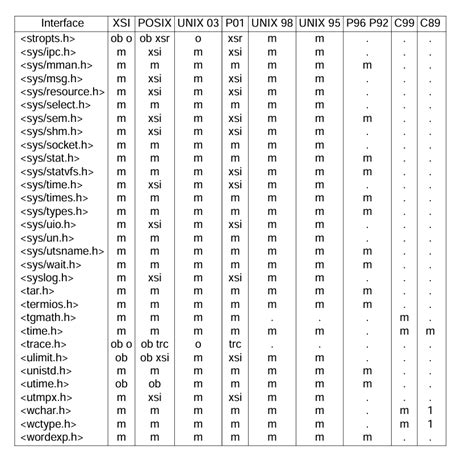 | Interface | XSI | POSIX | UNIX 03 | P01 | UNIX 98 | UNIX 95 | P96 P92 | C99 | C89 |
|---|---|---|---|---|---|---|---|---|---|
| <stropts.h> | ob o | ob xsr | o | xsr | m | m | . | . | . |
| <sys/ipc.h> | m | xsi | m | xsi | m | m | . | . | . |
| <sys/mman.h> | m | m | m | m | m | m | m | . | . |
| <sys/msg.h> | m | xsi | m | xsi | m | m | . | . | . |
| <sys/resource.h> | m | xsi | m | xsi | m | m | . | . | . |
| <sys/select.h> | m | m | m | m | m | m | . | . | . |
| <sys/sem.h> | m | xsi | m | xsi | m | m | m | . | . |
| <sys/shm.h> | m | xsi | m | xsi | m | m | . | . | . |
| <sys/socket.h> | m | m | m | m | m | m | . | . | . |
| <sys/stat.h> | m | m | m | m | m | m | m | . | . |
| <sys/statvfs.h> | m | m | m | xsi | m | m | m | . | . |
| <sys/time.h> | m | xsi | m | xsi | m | m | . | . | . |
| <sys/times.h> | m | m | m | m | m | m | m | . | . |
| <sys/types.h> | m | m | m | m | m | m | m | . | . |
| <sys/uio.h> | m | xsi | m | xsi | m | m | . | . | . |
| <sys/un.h> | m | m | m | m | m | m | . | . | . |
| <sys/utsname.h> | m | m | m | m | m | m | m | . | . |
| <sys/wait.h> | m | m | m | m | m | m | m | . | . |
| <syslog.h> | m | xsi | m | xsi | m | m | . | . | . |
| <tar.h> | m | m | m | m | m | m | m | . | . |
| <termios.h> | m | m | m | m | m | m | m | . | . |
| <tgmath.h> | m | m | m | m | . | . | . | m | . |
| <time.h> | m | m | m | m | m | m | . | m | m |
| <trace.h> | ob o | ob trc | o | trc | . | . | . | . | . |
| <ulimit.h> | ob | ob xsi | m | xsi | m | m | . | . | . |
| <unistd.h> | m | m | m | m | m | m | m | . | . |
| <utime.h> | ob | ob | m | m | m | m | m | . | . |
| <utmpx.h> | m | xsi | m | xsi | m | m | . | . | . |
| <wchar.h> | m | m | m | m | m | m | . | m | 1 |
| <wctype.h> | m | m | m | m | m | m | . | m | 1 |
| <wordexp.h> | m | m | m | m | m | m | m | . | . |